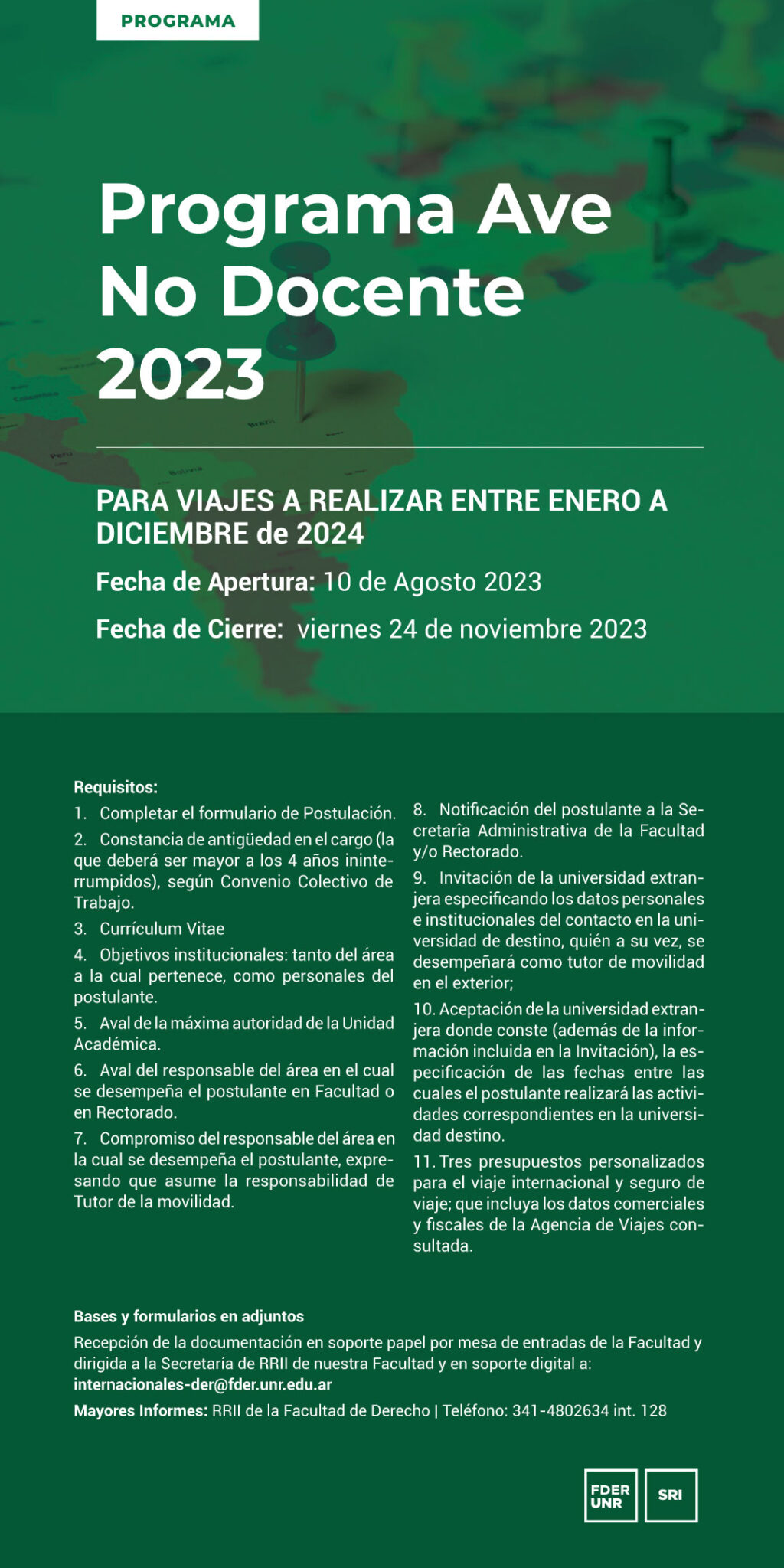 PROGRAMA

Programa Ave No Docente 2023

PARA VIAJES A REALIZAR ENTRE ENERO A DICIEMBRE de 2024

Fecha de Apertura: 10 de Agosto 2023

Fecha de Cierre: viernes 24 de noviembre 2023

Requisitos:

1. Completar el formulario de Postulación.

2. Constancia de antigüedad en el cargo (la que deberá ser mayor a los 4 años ininterrumpidos), según Convenio Colectivo de Trabajo.

3. Currículum Vitae

4. Objetivos institucionales: tanto del área a la cual pertenece, como personales del postulante.

5. Aval de la máxima autoridad de la Unidad Académica.

6. Aval del responsable del área en el cual se desempeña el postulante en Facultad o en Rectorado.

7. Compromiso del responsable del área en la cual se desempeña el postulante, expresando que asume la responsabilidad de Tutor de la movilidad.

8. Notificación del postulante a la Secretaría Administrativa de la Facultad y/o Rectorado.

9. Invitación de la universidad extranjera especificando los datos personales e institucionales del contacto en la universidad de destino, quién a su vez, se desempeñará como tutor de movilidad en el exterior;

10. Aceptación de la universidad extranjera donde conste (además de la información incluida en la Invitación), la especificación de las fechas entre las cuales el postulante realizará las actividades correspondientes en la universidad destino.

11. Tres presupuestos personalizados para el viaje internacional y seguro de viaje; que incluya los datos comerciales y fiscales de la Agencia de Viajes consultada.

Bases y formularios en adjuntos

Recepción de la documentación en soporte papel por mesa de entradas de la Facultad y dirigida a la Secretaría de RRII de nuestra Facultad y en soporte digital a: internacionales-der@fder.unr.edu.ar

Mayores Informes: RRII de la Facultad de Derecho | Teléfono: 341-4802634 int. 128

FDER UNR

SRI